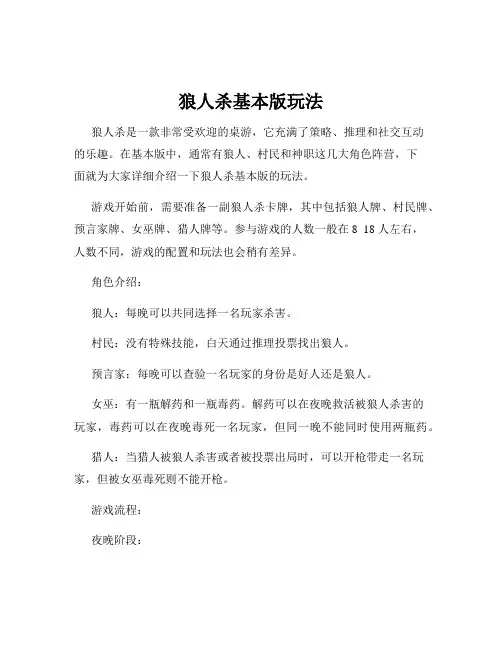 狼人杀基本版玩法

狼人杀是一款非常受欢迎的桌游，它充满了策略、推理和社交互动的乐趣。在基本版中，通常有狼人、村民和神职这几大角色阵营，下面就为大家详细介绍一下狼人杀基本版的玩法。

游戏开始前，需要准备一副狼人杀卡牌，其中包括狼人牌、村民牌、预言家牌、女巫牌、猎人牌等。参与游戏的人数一般在 8 18 人左右，人数不同，游戏的配置和玩法也会稍有差异。

角色介绍：

狼人：每晚可以共同选择一名玩家杀害。

村民：没有特殊技能，白天通过推理投票找出狼人。

预言家：每晚可以查验一名玩家的身份是好人还是狼人。

女巫：有一瓶解药和一瓶毒药。解药可以在夜晚救活被狼人杀害的玩家，毒药可以在夜晚毒死一名玩家，但同一晚不能同时使用两瓶药。

猎人：当猎人被狼人杀害或者被投票出局时，可以开枪带走一名玩家，但被女巫毒死则不能开枪。

游戏流程：

夜晚阶段：